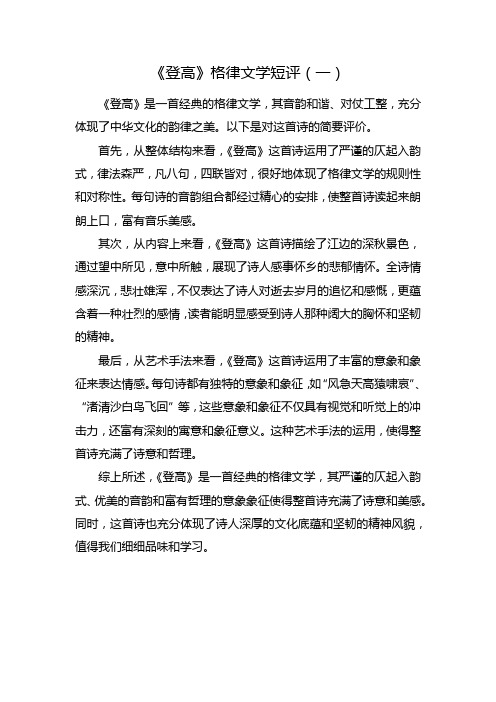 《登高》格律文学短评（一）

《登高》是一首经典的格律文学，其音韵和谐、对仗工整，充分体现了中华文化的韵律之美。以下是对这首诗的简要评价。

首先，从整体结构来看，《登高》这首诗运用了严谨的仄起入韵式，律法森严，凡八句，四联皆对，很好地体现了格律文学的规则性和对称性。每句诗的音韵组合都经过精心的安排，使整首诗读起来朗朗上口，富有音乐美感。

其次，从内容上来看，《登高》这首诗描绘了江边的深秋景色，通过望中所见，意中所触，展现了诗人感事怀乡的悲郁情怀。全诗情感深沉，悲壮雄浑，不仅表达了诗人对逝去岁月的追忆和感慨，更蕴含着一种壮烈的感情，读者能明显感受到诗人那种阔大的胸怀和坚韧的精神。

最后，从艺术手法来看，《登高》这首诗运用了丰富的意象和象征来表达情感。每句诗都有独特的意象和象征，如“风急天高猿啸哀”、“渚清沙白鸟飞回”等，这些意象和象征不仅具有视觉和听觉上的冲击力，还富有深刻的寓意和象征意义。这种艺术手法的运用，使得整首诗充满了诗意和哲理。

综上所述，《登高》是一首经典的格律文学，其严谨的仄起入韵式、优美的音韵和富有哲理的意象象征使得整首诗充满了诗意和美感。同时，这首诗也充分体现了诗人深厚的文化底蕴和坚韧的精神风貌，值得我们细细品味和学习。